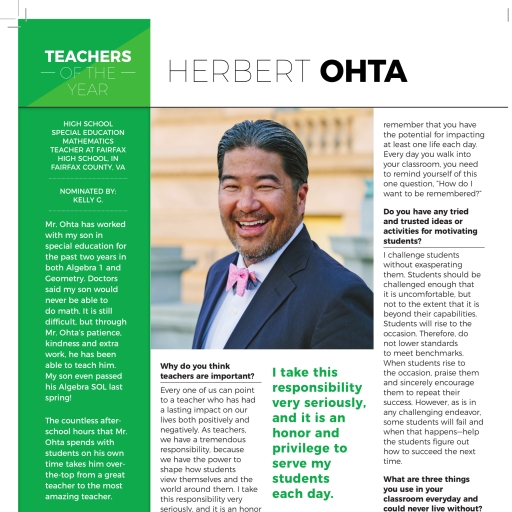 TEACHERS
— OF THE —
YEAR

HERBERT OHTA

HIGH SCHOOL SPECIAL EDUCATION MATHEMATICS TEACHER AT FAIRFAX HIGH SCHOOL, IN FAIRFAX COUNTY, VA

NOMINATED BY: KELLY G.

Mr. Ohta has worked with my son in special education for the past two years in both Algebra 1 and Geometry. Doctors said my son would never be able to do math. It is still difficult, but through Mr. Ohta's patience, kindness and extra work, he has been able to teach him. My son even passed his Algebra SOL last spring!

The countless after-school hours that Mr. Ohta spends with students on his own time takes him over-the-top from a great teacher to the most amazing teacher.

Why do you think teachers are important?

Every one of us can point to a teacher who has had a lasting impact on our lives both positively and negatively. As teachers, we have a tremendous responsibility, because we have the power to shape how students view themselves and the world around them. I take this responsibility very seriously, and it is an honor

I take this responsibility very seriously, and it is an honor and privilege to serve my students each day.

remember that you have the potential for impacting at least one life each day. Every day you walk into your classroom, you need to remind yourself of this one question, "How do I want to be remembered?"

Do you have any tried and trusted ideas or activities for motivating students?

I challenge students without exasperating them. Students should be challenged enough that it is uncomfortable, but not to the extent that it is beyond their capabilities. Students will rise to the occasion. Therefore, do not lower standards to meet benchmarks. When students rise to the occasion, praise them and sincerely encourage them to repeat their success. However, as is in any challenging endeavor, some students will fail and when that happens—help the students figure out how to succeed the next time.

What are three things you use in your classroom everyday and could never live without?